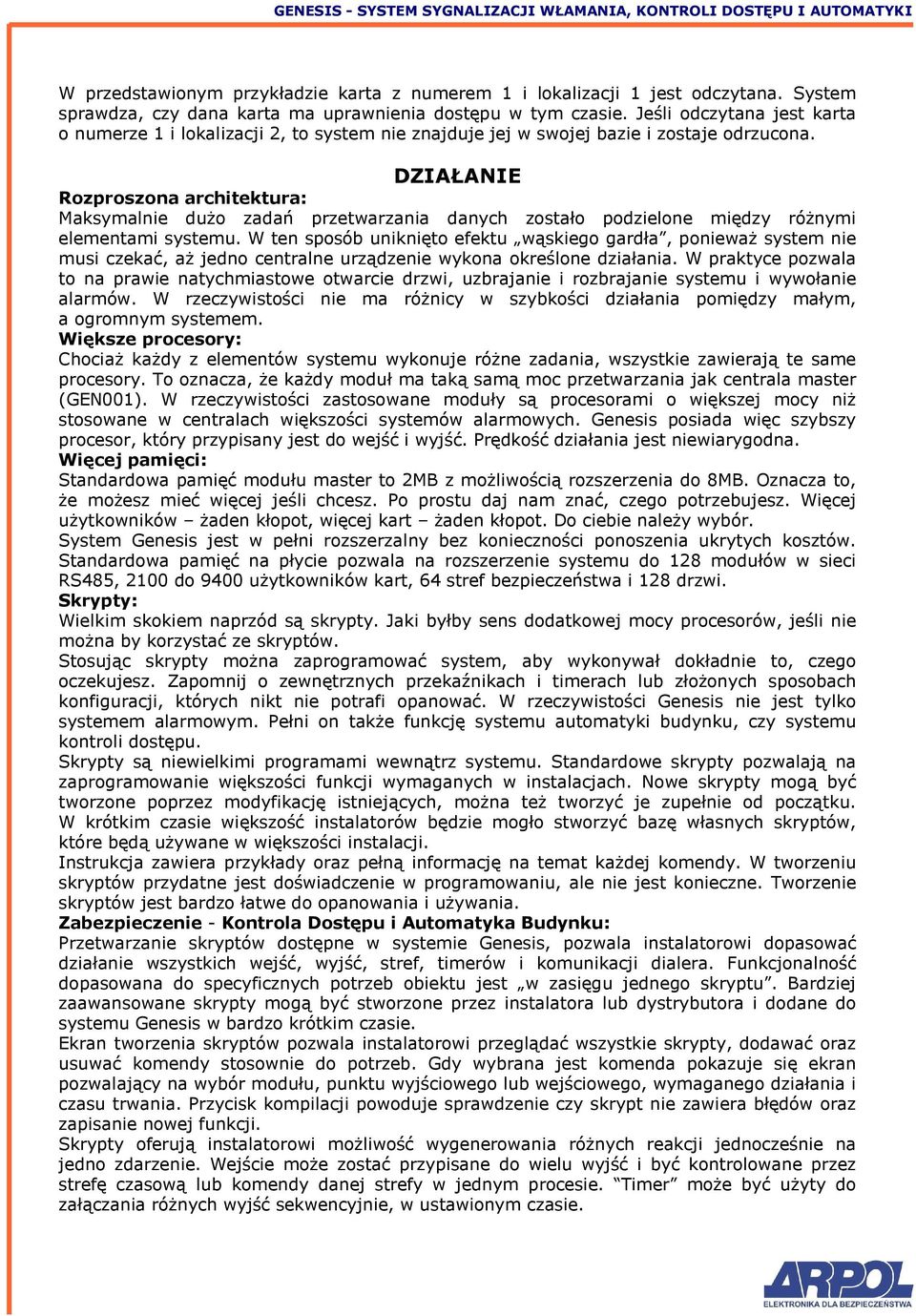 GENESIS - SYSTEM SYGNALIZACJI WŁAMANIA, KONTROLI DOSTĘPU I AUTOMATYKI

W przedstawionym przykładzie karta z numerem 1 i lokalizacji 1 jest odczytana. System sprawdza, czy dana karta ma uprawnienia dostępu w tym czasie. Jeśli odczytana jest karta o numerze 1 i lokalizacji 2, to system nie znajduje jej w swojej bazie i zostaje odrzucona.

DZIAŁANIE

Rozproszona architektura:
Maksymalnie dużo zadań przetwarzania danych zostało podzielone między różnymi elementami systemu. W ten sposób uniknięto efektu „wąskiego gardła”, ponieważ system nie musi czekać, aż jedno centralne urządzenie wykona określone działania. W praktyce pozwala to na prawie natychmiastowe otwarcie drzwi, uzbrajanie i rozbrajanie systemu i wywołanie alarmów. W rzeczywistości nie ma różnicy w szybkości działania pomiędzy małym, a ogromnym systemem.
Większe procesory:
Chociaż każdy z elementów systemu wykonuje różne zadania, wszystkie zawierają te same procesory. To oznacza, że każdy moduł ma taką samą moc przetwarzania jak centrala master (GEN001). W rzeczywistości zastosowane moduły są procesorami o większej mocy niż stosowane w centralach większości systemów alarmowych. Genesis posiada więc szybszy procesor, który przypisany jest do wejść i wyjść. Prędkość działania jest niewiarygodna.
Więcej pamięci:
Standardowa pamięć modułu master to 2MB z możliwością rozszerzenia do 8MB. Oznacza to, że możesz mieć więcej jeśli chcesz. Po prostu daj nam znać, czego potrzebujesz. Więcej użytkowników – żaden kłopot, więcej kart – żaden kłopot. Do ciebie należy wybór.
System Genesis jest w pełni rozszerzalny bez konieczności ponoszenia ukrytych kosztów. Standardowa pamięć na płycie pozwala na rozszerzenie systemu do 128 modułów w sieci RS485, 2100 do 9400 użytkowników kart, 64 stref bezpieczeństwa i 128 drzwi.
Skrypty:
Wielkim skokiem naprzód są skrypty. Jaki byłby sens dodatkowej mocy procesorów, jeśli nie można by korzystać ze skryptów.
Stosując skrypty można zaprogramować system, aby wykonywał dokładnie to, czego oczekujesz. Zapomnij o zewnętrznych przekaźnikach i timerach lub złożonych sposobach konfiguracji, których nikt nie potrafi opanować. W rzeczywistości Genesis nie jest tylko systemem alarmowym. Pełni on także funkcję systemu automatyki budynku, czy systemu kontroli dostępu.
Skrypty są niewielkimi programami wewnątrz systemu. Standardowe skrypty pozwalają na zaprogramowanie większości funkcji wymaganych w instalacjach. Nowe skrypty mogą być tworzone poprzez modyfikację istniejących, można też tworzyć je zupełnie od początku. W krótkim czasie większość instalatorów będzie mogło stworzyć bazę własnych skryptów, które będą używane w większości instalacji.
Instrukcja zawiera przykłady oraz pełną informację na temat każdej komendy. W tworzeniu skryptów przydatne jest doświadczenie w programowaniu, ale nie jest konieczne. Tworzenie skryptów jest bardzo łatwe do opanowania i używania.
Zabezpieczenie - Kontrola Dostępu i Automatyka Budynku:
Przetwarzanie skryptów dostępne w systemie Genesis, pozwala instalatorowi dopasować działanie wszystkich wejść, wyjść, stref, timerów i komunikacji dialera. Funkcjonalność dopasowana do specyficznych potrzeb obiektu jest „w zasięgu jednego skryptu”. Bardziej zaawansowane skrypty mogą być stworzone przez instalatora lub dystrybutora i dodane do systemu Genesis w bardzo krótkim czasie.
Ekran tworzenia skryptów pozwala instalatorowi przeglądać wszystkie skrypty, dodawać oraz usuwać komendy stosownie do potrzeb. Gdy wybrana jest komenda pokazuje się ekran pozwalający na wybór modułu, punktu wyjściowego lub wejściowego, wymaganego działania i czasu trwania. Przycisk kompilacji powoduje sprawdzenie czy skrypt nie zawiera błędów oraz zapisanie nowej funkcji.
Skrypty oferują instalatorowi możliwość wygenerowania różnych reakcji jednocześnie na jedno zdarzenie. Wejście może zostać przypisane do wielu wyjść i być kontrolowane przez strefę czasową lub komendy danej strefy w jednym procesie. “Timer” może być użyty do załączania różnych wyjść sekwencyjnie, w ustawionym czasie.

ARPOL
ELEKTRONIKA DLA BEZPIECZEŃSTWA